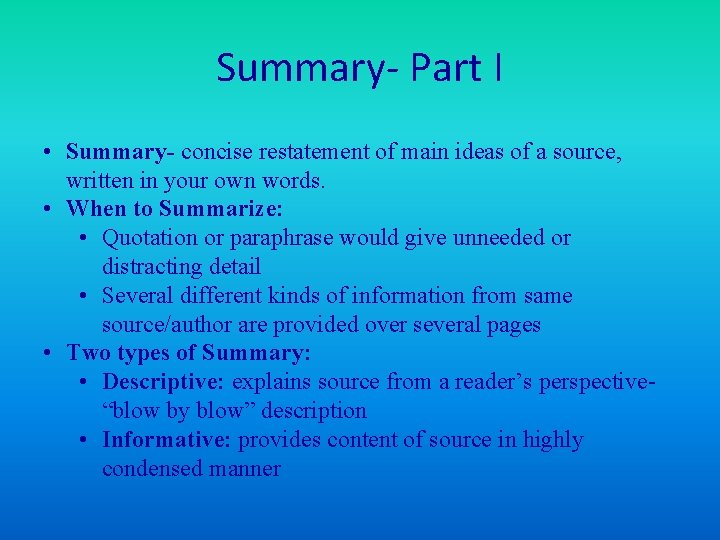 Summary- Part I

• Summary- concise restatement of main ideas of a source, written in your own words.
• When to Summarize:
• Quotation or paraphrase would give unneeded or distracting detail
• Several different kinds of information from same source/author are provided over several pages
• Two types of Summary:
• Descriptive: explains source from a reader's perspective- "blow by blow" description
• Informative: provides content of source in highly condensed manner